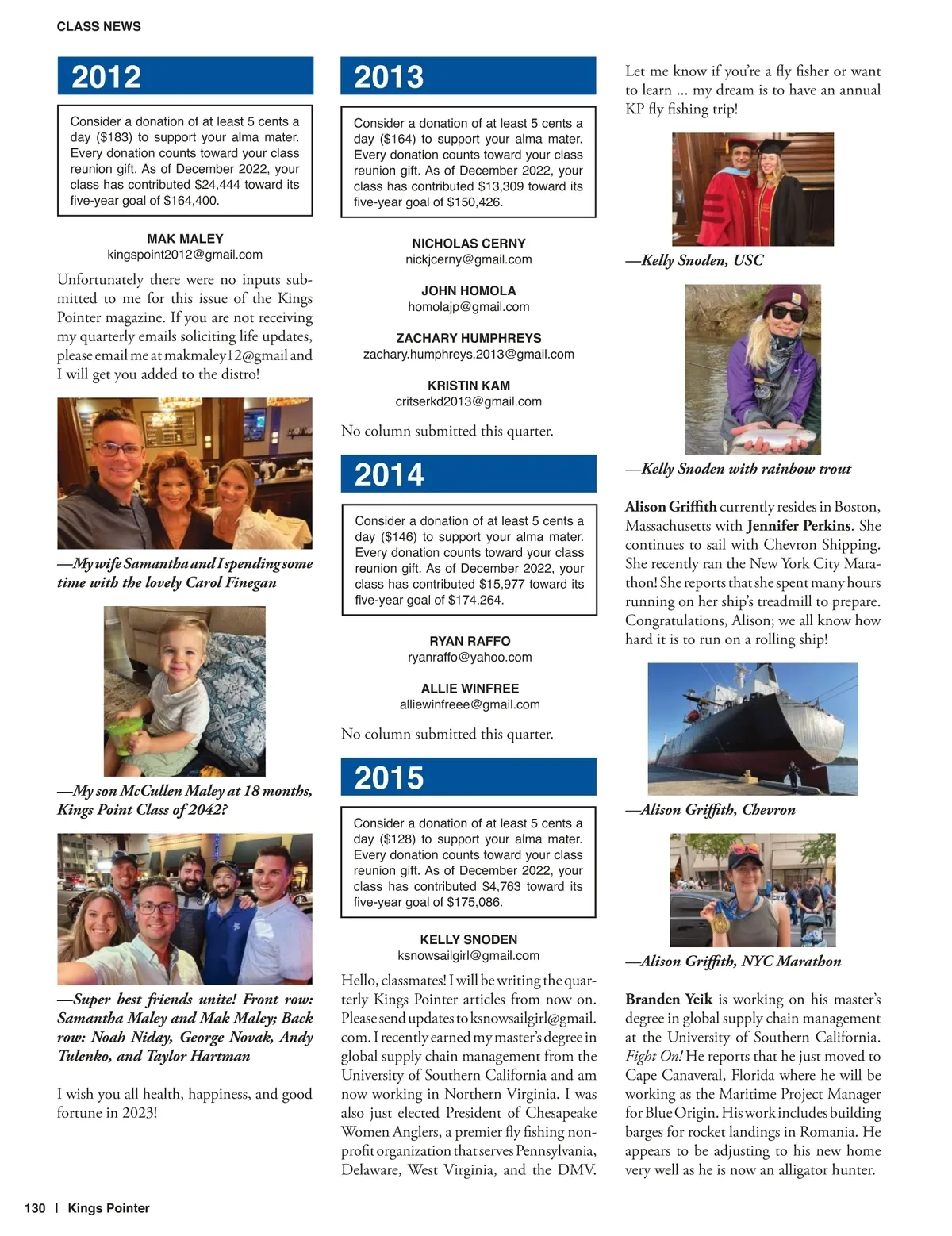 CLASS NEWS

2012

Consider a donation of at least 5 cents a day ($183) to support your alma mater. Every donation counts toward your class reunion gift. As of December 2022, your class has contributed $24,444 toward its five-year goal of $164,400.

MAK MALEY
kingspoint2012@gmail.com

Unfortunately there were no inputs submitted to me for this issue of the Kings Pointer magazine. If you are not receiving my quarterly emails soliciting life updates, please email me at makmaley12@gmail and I will get you added to the distro!

—My wife Samantha and I spending some time with the lovely Carol Finegan

—My son McCullen Maley at 18 months, Kings Point Class of 2042?

—Super best friends unite! Front row: Samantha Maley and Mak Maley; Back row: Noah Niday, George Novak, Andy Tulenko, and Taylor Hartman

I wish you all health, happiness, and good fortune in 2023!

2013

Consider a donation of at least 5 cents a day ($164) to support your alma mater. Every donation counts toward your class reunion gift. As of December 2022, your class has contributed $13,309 toward its five-year goal of $150,426.

NICHOLAS CERNY
nickjcerny@gmail.com

JOHN HOMOLA
homolajp@gmail.com

ZACHARY HUMPHREYS
zachary.humphreys.2013@gmail.com

KRISTIN KAM
critserkd2013@gmail.com

No column submitted this quarter.

2014

Consider a donation of at least 5 cents a day ($146) to support your alma mater. Every donation counts toward your class reunion gift. As of December 2022, your class has contributed $15,977 toward its five-year goal of $174,264.

RYAN RAFFO
ryanraffo@yahoo.com

ALLIE WINFREE
alliewinfreee@gmail.com

No column submitted this quarter.

2015

Consider a donation of at least 5 cents a day ($128) to support your alma mater. Every donation counts toward your class reunion gift. As of December 2022, your class has contributed $4,763 toward its five-year goal of $175,086.

KELLY SNODEN
ksnowsailgirl@gmail.com

Hello, classmates! I will be writing the quarterly Kings Pointer articles from now on. Please send updates to ksnowsailgirl@gmail.com. I recently earned my master's degree in global supply chain management from the University of Southern California and am now working in Northern Virginia. I was also just elected President of Chesapeake Women Anglers, a premier fly fishing nonprofit organization that serves Pennsylvania, Delaware, West Virginia, and the DMV.

Let me know if you're a fly fisher or want to learn ... my dream is to have an annual KP fly fishing trip!

—Kelly Snoden, USC

—Kelly Snoden with rainbow trout

Alison Griffith currently resides in Boston, Massachusetts with Jennifer Perkins. She continues to sail with Chevron Shipping. She recently ran the New York City Marathon! She reports that she spent many hours running on her ship's treadmill to prepare. Congratulations, Alison; we all know how hard it is to run on a rolling ship!

—Alison Griffith, Chevron

—Alison Griffith, NYC Marathon

Branden Yeik is working on his master's degree in global supply chain management at the University of Southern California. Fight On! He reports that he just moved to Cape Canaveral, Florida where he will be working as the Maritime Project Manager for Blue Origin. His work includes building barges for rocket landings in Romania. He appears to be adjusting to his new home very well as he is now an alligator hunter.

130 | Kings Pointer